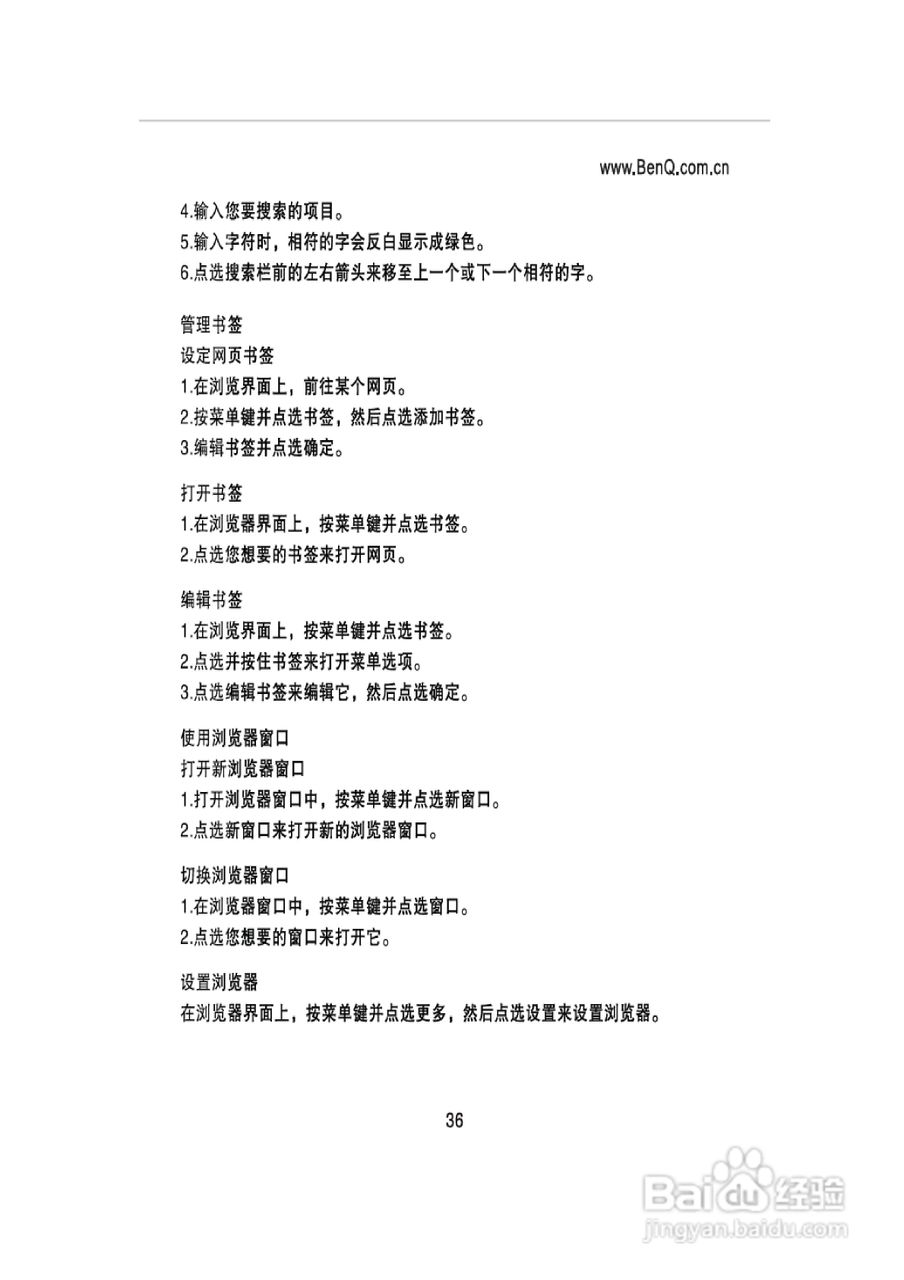 www.BenQ.com.cn

4.输入您要搜索的项目。
5.输入字符时，相符的字会反白显示成绿色。
6.点选搜索栏前的左右箭头来移至上一个或下一个相符的字。

管理书签
设定网页书签
1.在浏览界面上，前往某个网页。
2.按菜单键并点选书签，然后点选添加书签。
3.编辑书签并点选确定。

打开书签
1.在浏览器界面上，按菜单键并点选书签。
2.点选您想要的书签来打开网页。

编辑书签
1.在浏览界面上，按菜单键并点选书签。
2.点选并按住书签来打开菜单选项。
3.点选编辑书签来编辑它，然后点选确定。

使用浏览器窗口
打开新浏览器窗口
1.打开浏览器窗口中，按菜单键并点选新窗口。
2.点选新窗口来打开新的浏览器窗口。

切换浏览器窗口
1.在浏览器窗口中，按菜单键并点选窗口。
2.点选您想要的窗口来打开它。

设置浏览器
在浏览器界面上，按菜单键并点选更多，然后点选设置来设置浏览器。

36

Baidu经验
jingyan.baidu.com